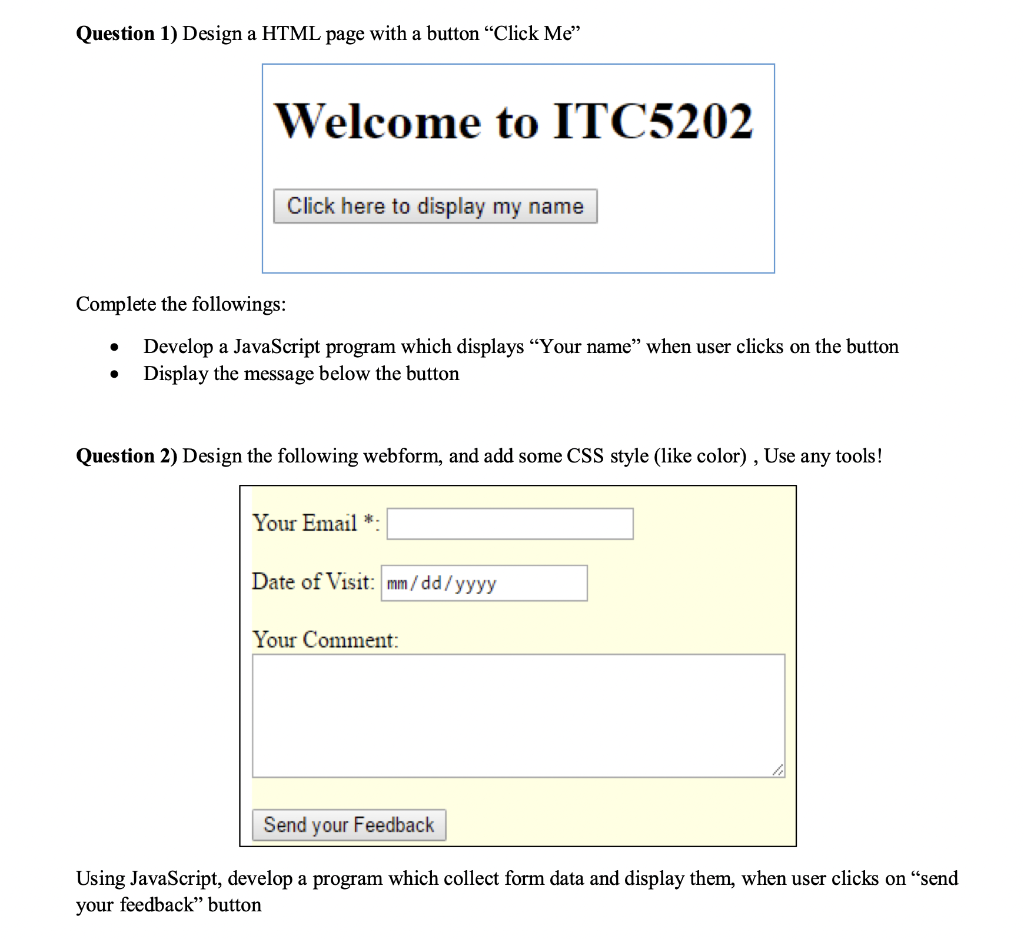 Question 1) Design a HTML page with a button "Click Me"

Welcome to ITC5202

Click here to display my name

Complete the followings:

• Develop a JavaScript program which displays "Your name" when user clicks on the button
• Display the message below the button

Question 2) Design the following webform, and add some CSS style (like color) , Use any tools!

Your Email *:

Date of Visit: mm/dd/yyyy

Your Comment:

Send your Feedback

Using JavaScript, develop a program which collect form data and display them, when user clicks on "send your feedback" button